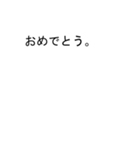 おめでとう。